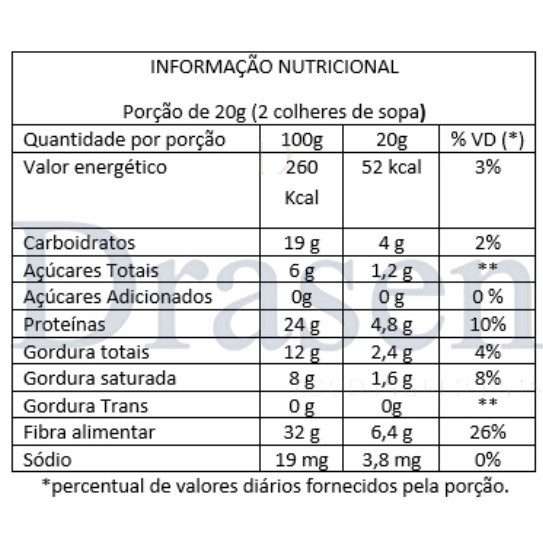 INFORMAÇÃO NUTRICIONAL

Porção de 20g (2 colheres de sopa)

| Quantidade por porção | 100g | 20g | % VD (*) |
|---|---|---|---|
| Valor energético | 260 Kcal | 52 kcal | 3% |
| Carboidratos | 19 g | 4 g | 2% |
| Açúcares Totais | 6 g | 1,2 g | ** |
| Açúcares Adicionados | 0g | 0 g | 0 % |
| Proteínas | 24 g | 4,8 g | 10% |
| Gordura totais | 12 g | 2,4 g | 4% |
| Gordura saturada | 8 g | 1,6 g | 8% |
| Gordura Trans | 0 g | 0g | ** |
| Fibra alimentar | 32 g | 6,4 g | 26% |
| Sódio | 19 mg | 3,8 mg | 0% |

*percentual de valores diários fornecidos pela porção.

Drasen